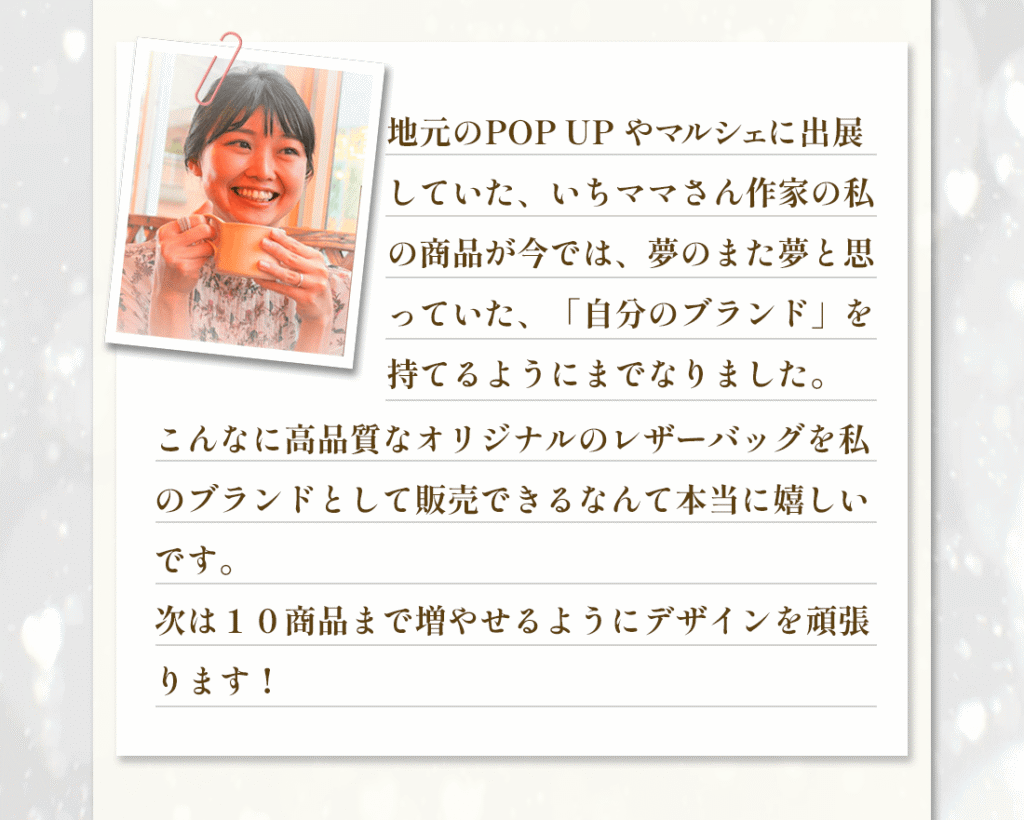 地元のPOP UP やマルシェに出展していた、いちママさん作家の私の商品が今では、夢のまた夢と思っていた、「自分のブランド」を持てるようにまでなりました。

こんなに高品質なオリジナルのレザーバッグを私のブランドとして販売できるなんて本当に嬉しいです。

次は１０商品まで増やせるようにデザインを頑張ります！